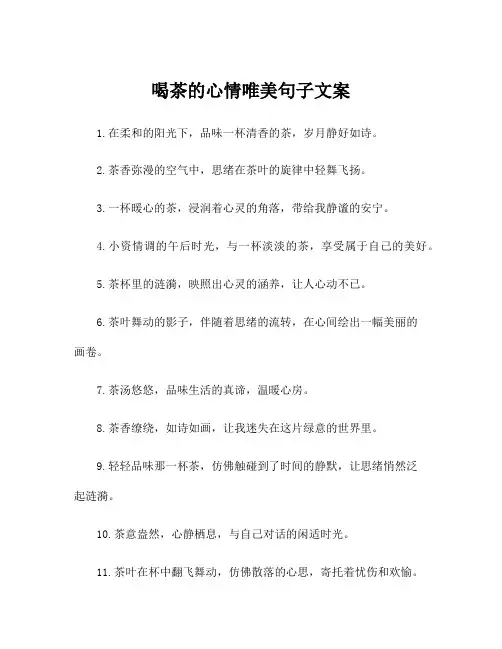 喝茶的心情唯美句子文案

1. 在柔和的阳光下，品味一杯清香的茶，岁月静好如诗。

2. 茶香弥漫的空气中，思绪在茶叶的旋律中轻舞飞扬。

3. 一杯暖心的茶，浸润着心灵的角落，带给我静谧的安宁。

4. 小资情调的午后时光，与一杯淡淡的茶，享受属于自己的美好。

5. 茶杯里的涟漪，映照出心灵的涵养，让人心动不已。

6. 茶叶舞动的影子，伴随着思绪的流转，在心间绘出一幅美丽的画卷。

7. 茶汤悠悠，品味生活的真谛，温暖心房。

8. 茶香缭绕，如诗如画，让我迷失在这片绿意的世界里。

9. 轻轻品味那一杯茶，仿佛触碰到了时间的静默，让思绪悄然泛起涟漪。

10. 茶意盎然，心静栖息，与自己对话的闲适时光。

11. 茶叶在杯中翻飞舞动，仿佛散落的心思，寄托着忧伤和欢愉。